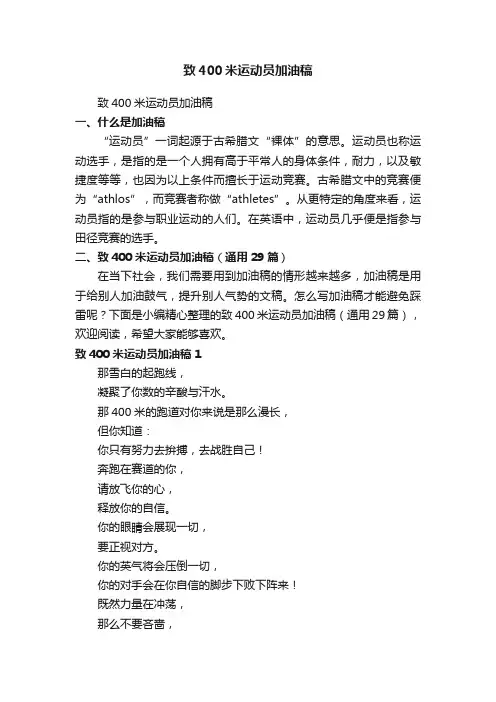 致 400 米运动员加油稿

致 400 米运动员加油稿

一、什么是加油稿

“运动员”一词起源于古希腊文“裸体”的意思。运动员也称运动选手，是指的是一个人拥有高于平常人的身体条件，耐力，以及敏捷度等等，也因为以上条件而擅长于运动竞赛。古希腊文中的竞赛便为“athlos”，而竞赛者称做“athletes”。从更特定的角度来看，运动员指的是参与职业运动的人们。在英语中，运动员几乎便是指参与田径竞赛的选手。

二、致 400 米运动员加油稿（通用 29 篇）

在当下社会，我们需要用到加油稿的情形越来越多，加油稿是用于给别人加油鼓气，提升别人气势的文稿。怎么写加油稿才能避免踩雷呢？下面是小编精心整理的致 400 米运动员加油稿（通用 29 篇），欢迎阅读，希望大家能够喜欢。

致 400 米运动员加油稿 1

那雪白的起跑线，

凝聚了你数的辛酸与汗水。

那 400 米的跑道对你来说是那么漫长，

但你知道：

你只有努力去拚搏，去战胜自己！

奔跑在赛道的你，

请放飞你的心，

释放你的自信。

你的眼睛会展现一切，

要正视对方。

你的英气将会压倒一切，

你的对手会在你自信的脚步下败下阵来！

既然力量在冲荡，

那么不要吝啬，